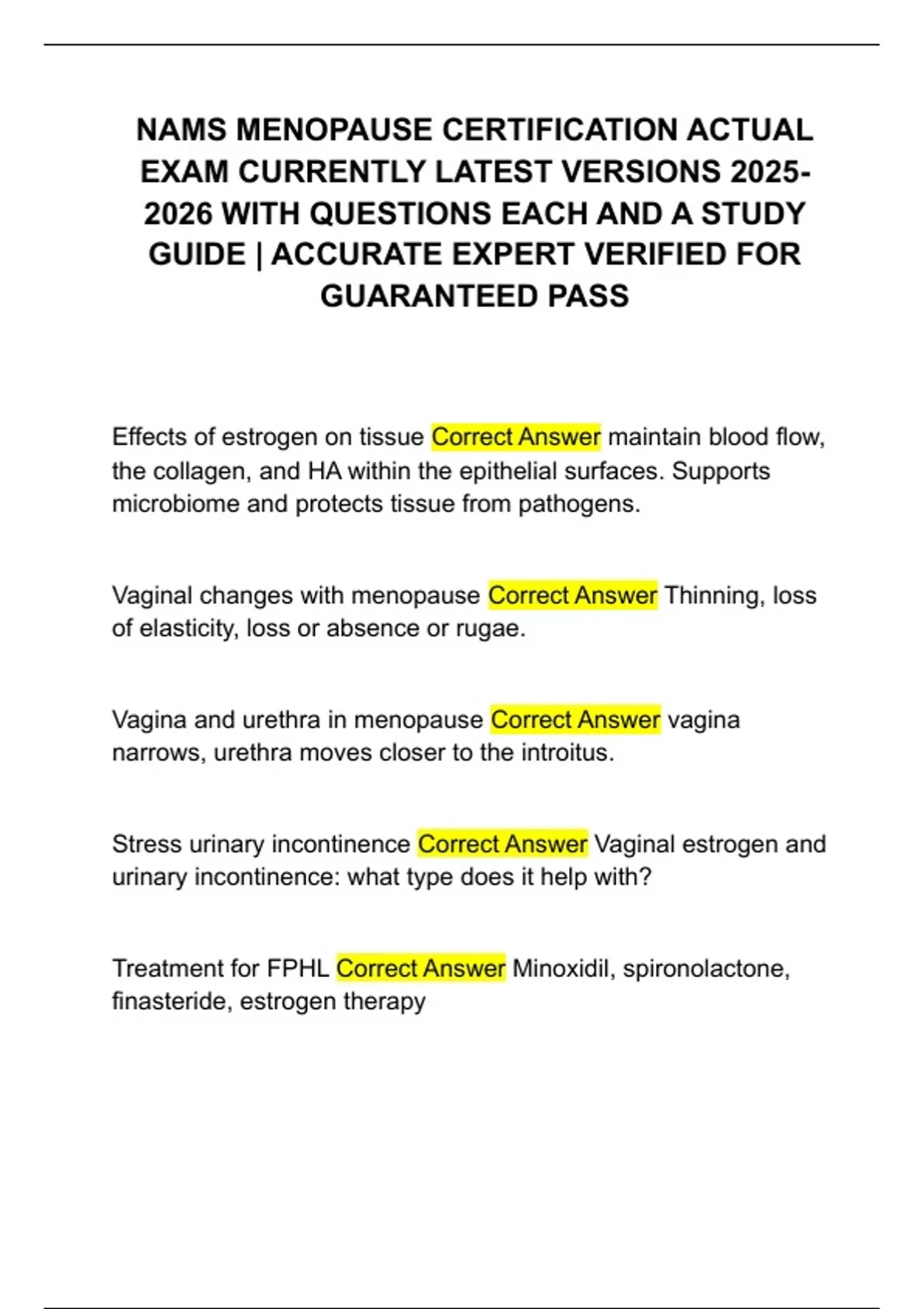 NAMS MENOPAUSE CERTIFICATION ACTUAL EXAM CURRENTLY LATEST VERSIONS 2025-2026 WITH QUESTIONS EACH AND A STUDY GUIDE | ACCURATE EXPERT VERIFIED FOR GUARANTEED PASS

Effects of estrogen on tissue Correct Answer maintain blood flow, the collagen, and HA within the epithelial surfaces. Supports microbiome and protects tissue from pathogens.

Vaginal changes with menopause Correct Answer Thinning, loss of elasticity, loss or absence or rugae.

Vagina and urethra in menopause Correct Answer vagina narrows, urethra moves closer to the introitus.

Stress urinary incontinence Correct Answer Vaginal estrogen and urinary incontinence: what type does it help with?

Treatment for FPHL Correct Answer Minoxidil, spironolactone, finasteride, estrogen therapy